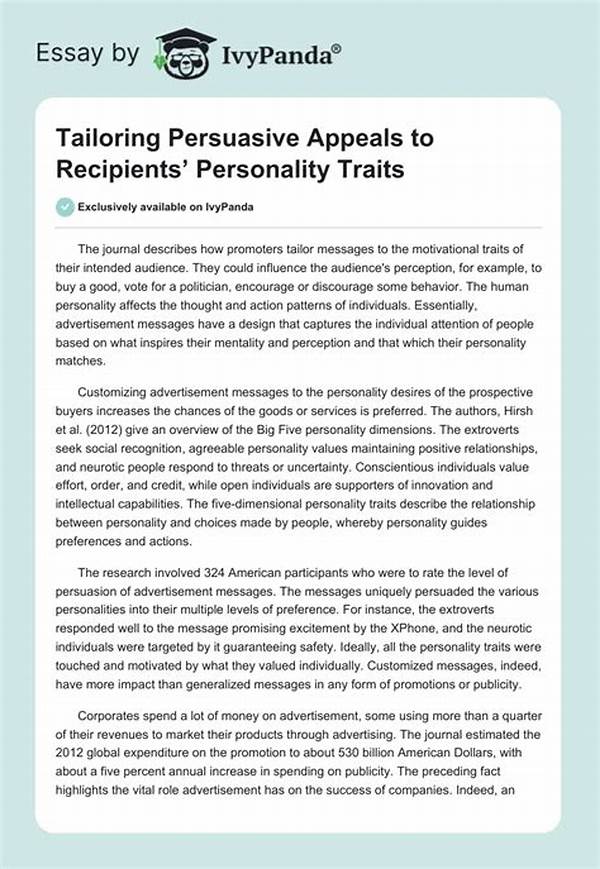 Essay by IvyPanda®

Tailoring Persuasive Appeals to Recipients' Personality Traits

Exclusively available on IvyPanda

The journal describes how promoters tailor messages to the motivational traits of their intended audience. They could influence the audience's perception, for example, to buy a good, vote for a politician, encourage or discourage some behavior. The human personality affects the thought and action patterns of individuals. Essentially, advertisement messages have a design that captures the individual attention of people based on what inspires their mentality and perception and that which their personality matches.

Customizing advertisement messages to the personality desires of the prospective buyers increases the chances of the goods or services is preferred. The authors, Hirsh et al. (2012) give an overview of the Big Five personality dimensions. The extroverts seek social recognition, agreeable personality values maintaining positive relationships, and neurotic people respond to threats or uncertainty. Conscientious individuals value effort, order, and credit, while open individuals are supporters of innovation and intellectual capabilities. The five-dimensional personality traits describe the relationship between personality and choices made by people, whereby personality guides preferences and actions.

The research involved 324 American participants who were to rate the level of persuasion of advertisement messages. The messages uniquely persuaded the various personalities into their multiple levels of preference. For instance, the extroverts responded well to the message promising excitement by the XPhone, and the neurotic individuals were targeted by it guaranteeing safety. Ideally, all the personality traits were touched and motivated by what they valued individually. Customized messages, indeed, have more impact than generalized messages in any form of promotions or publicity.

Corporates spend a lot of money on advertisement, some using more than a quarter of their revenues to market their products through advertising. The journal estimated the 2012 global expenditure on the promotion to about 530 billion American Dollars, with about a five percent annual increase in spending on publicity. The preceding fact highlights the vital role advertisement has on the success of companies. Indeed, an